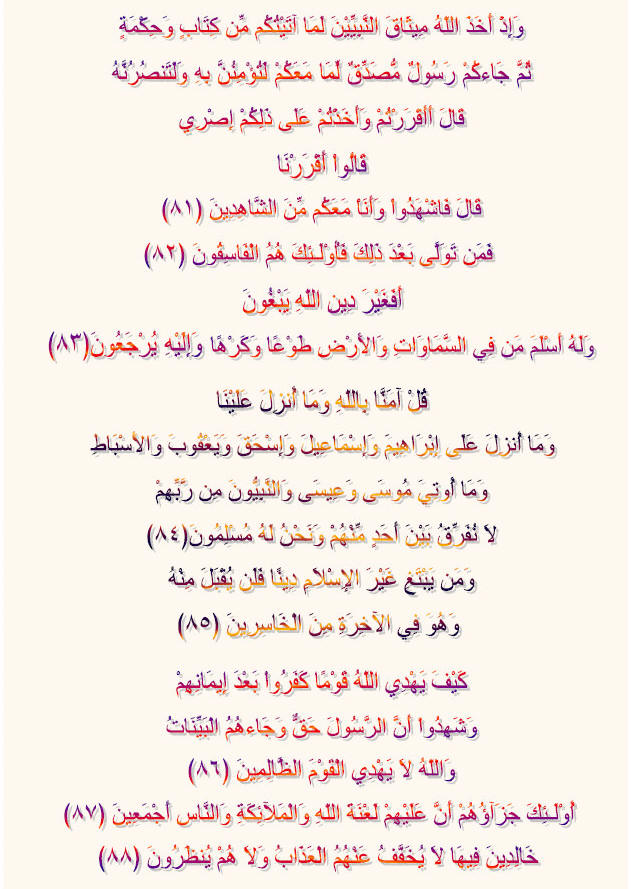 وَإِذْ أَخَذَ اللّهُ مِيثَاقَ النَّبِيِّيْنَ لَمَا آتَيْتُكُم مِّن كِتَابٍ وَحِكْمَةٍ
ثُمَّ جَاءكُمْ رَسُولٌ مُّصَدِّقٌ لِّمَا مَعَكُمْ لَتُؤْمِنُنَّ بِهِ وَلَتَنصُرُنَّهُ
قَالَ أَأَقْرَرْتُمْ وَأَخَذْتُمْ عَلَى ذَلِكُمْ إِصْرِي
قَالُواْ أَقْرَرْنَا
قَالَ فَاشْهَدُواْ وَأَنَاْ مَعَكُم مِّنَ الشَّاهِدِينَ (٨١)
فَمَن تَوَلَّى بَعْدَ ذَلِكَ فَأُوْلَـئِكَ هُمُ الْفَاسِقُونَ (٨٢)
أَفَغَيْرَ دِينِ اللّهِ يَبْغُونَ
وَلَهُ أَسْلَمَ مَن فِي السَّمَاوَاتِ وَالأَرْضِ طَوْعًا وَكَرْهًا وَإِلَيْهِ يُرْجَعُونَ(٨٣)

قُلْ آمَنَّا بِاللّهِ وَمَا أُنزِلَ عَلَيْنَا
وَمَا أُنزِلَ عَلَى إِبْرَاهِيمَ وَإِسْمَاعِيلَ وَإِسْحَقَ وَيَعْقُوبَ وَالأَسْبَاطِ
وَمَا أُوتِيَ مُوسَى وَعِيسَى وَالنَّبِيُّونَ مِن رَّبِّهِمْ
لاَ نُفَرِّقُ بَيْنَ أَحَدٍ مِّنْهُمْ وَنَحْنُ لَهُ مُسْلِمُونَ(٨٤)
وَمَن يَبْتَغِ غَيْرَ الإِسْلاَمِ دِينًا فَلَن يُقْبَلَ مِنْهُ
وَهُوَ فِي الآخِرَةِ مِنَ الْخَاسِرِينَ (٨٥)

كَيْفَ يَهْدِي اللّهُ قَوْمًا كَفَرُواْ بَعْدَ إِيمَانِهِمْ
وَشَهِدُواْ أَنَّ الرَّسُولَ حَقٌّ وَجَاءهُمُ الْبَيِّنَاتُ
وَاللّهُ لاَ يَهْدِي الْقَوْمَ الظَّالِمِينَ (٨٦)
أُوْلَـئِكَ جَزَآؤُهُمْ أَنَّ عَلَيْهِمْ لَعْنَةَ اللّهِ وَالْمَلآئِكَةِ وَالنَّاسِ أَجْمَعِينَ (٨٧)
خَالِدِينَ فِيهَا لاَ يُخَفَّفُ عَنْهُمُ الْعَذَابُ وَلاَ هُمْ يُنظَرُونَ (٨٨)